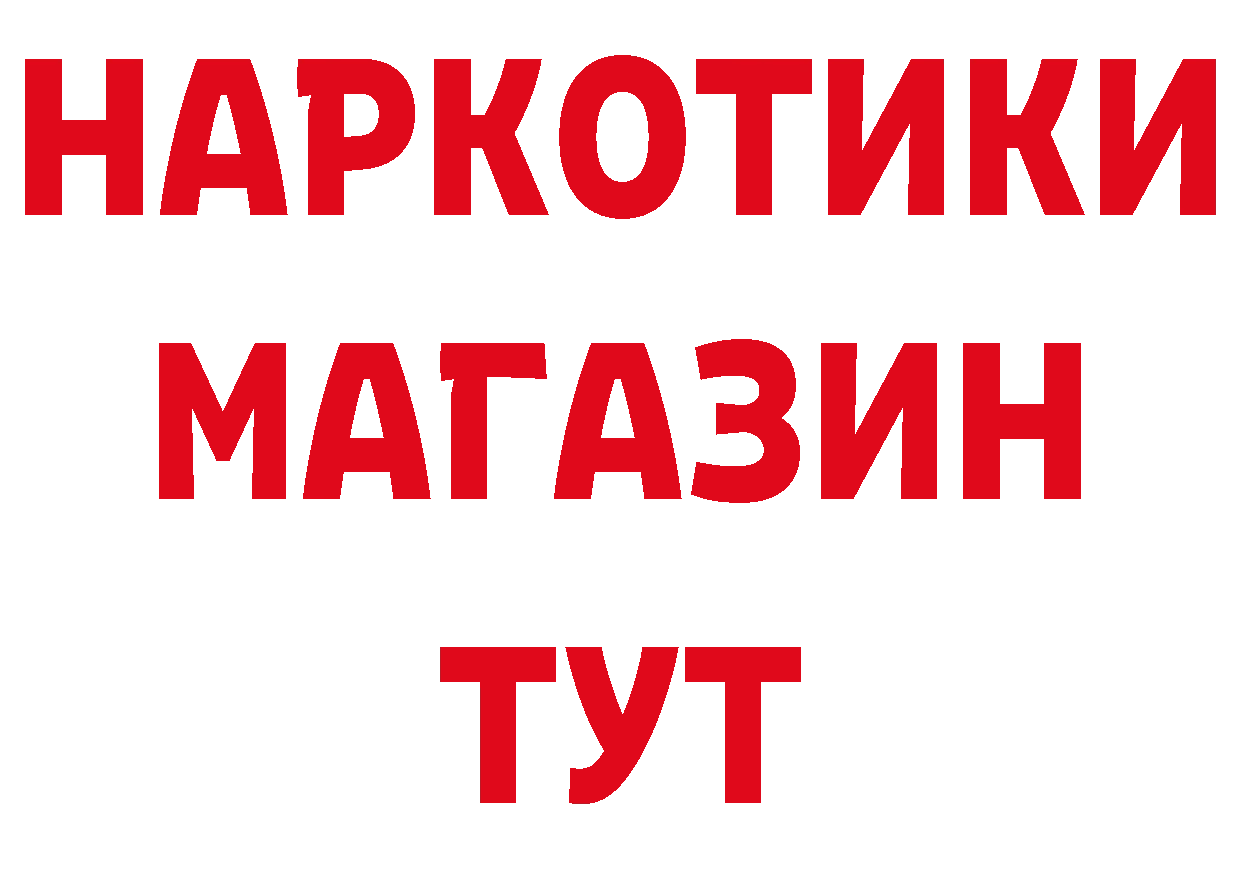 НАРКОТИКИ
МАГАЗИН
ТУТ